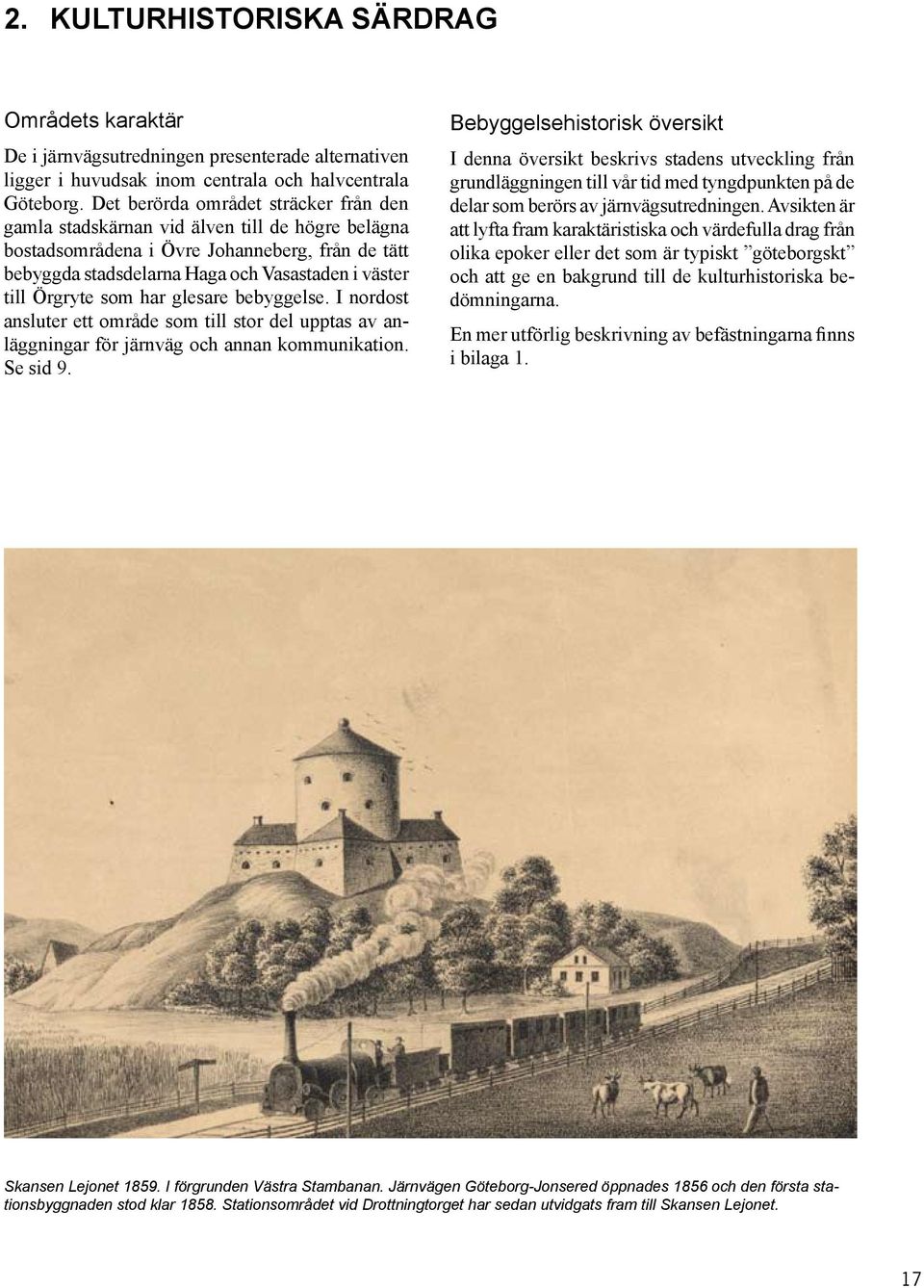 2. KULTURHISTORISKA SÄRDRAG

Områdets karaktär

De i järnvägsutredningen presenterade alternativen ligger i huvudsak inom centrala och halvcentrala Göteborg. Det berörda området sträcker från den gamla stadskärnan vid älven till de högre belägna bostadsområdena i Övre Johanneberg, från de tätt bebyggda stadsdelarna Haga och Vasastaden i väster till Örgryte som har glesare bebyggelse. I nordost ansluter ett område som till stor del upptas av anläggningar för järnväg och annan kommunikation. Se sid 9.

Bebyggelsehistorisk översikt

I denna översikt beskrivs stadens utveckling från grundläggningen till vår tid med tyngdpunkten på de delar som berörs av järnvägsutredningen. Avsikten är att lyfta fram karaktäristiska och värdefulla drag från olika epoker eller det som är typiskt ”göteborgskt” och att ge en bakgrund till de kulturhistoriska bedömningarna.

En mer utförlig beskrivning av befästningarna finns i bilaga 1.

Skansen Lejonet 1859. I förgrunden Västra Stambanan. Järnvägen Göteborg-Jonsered öppnades 1856 och den första stationsbyggnaden stod klar 1858. Stationsområdet vid Drottningtorget har sedan utvidgats fram till Skansen Lejonet.

17